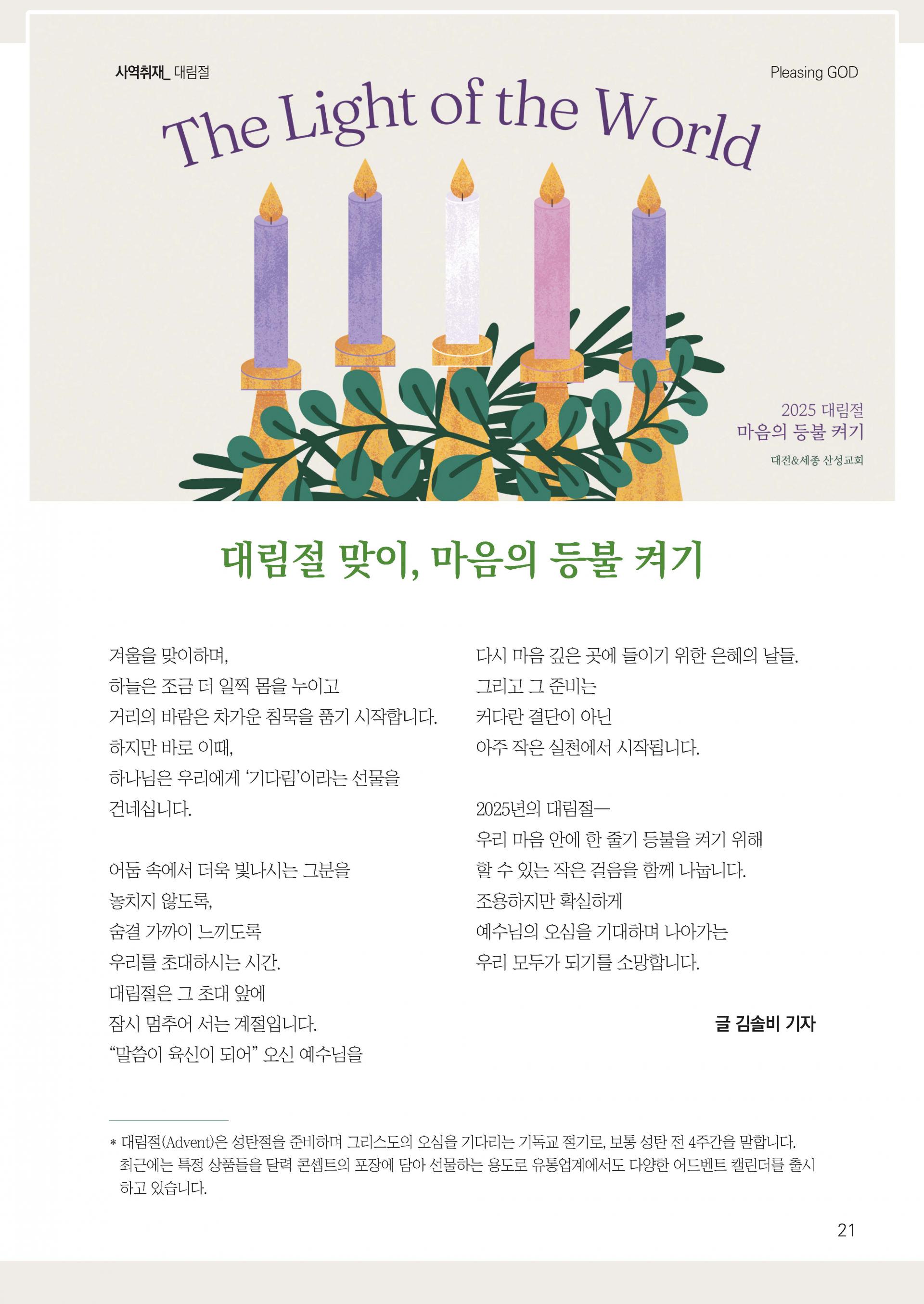 사역취재_ 대림절

Pleasing GOD

The Light of the World

2025 대림절
마음의 등불 켜기
대전&세종 산성교회

대림절 맞이, 마음의 등불 켜기

겨울을 맞이하며,
하늘은 조금 더 일찍 몸을 누이고
거리의 바람은 차가운 침묵을 품기 시작합니다.
하지만 바로 이때,
하나님은 우리에게 '기다림'이라는 선물을
건네십니다.

어둠 속에서 더욱 빛나시는 그분을
놓치지 않도록,
숨결 가까이 느끼도록
우리를 초대하시는 시간.
대림절은 그 초대 앞에
잠시 멈추어 서는 계절입니다.
"말씀이 육신이 되어" 오신 예수님을

다시 마음 깊은 곳에 들이기 위한 은혜의 날들.
그리고 그 준비는
커다란 결단이 아닌
아주 작은 실천에서 시작됩니다.

2025년의 대림절—
우리 마음 안에 한 줄기 등불을 켜기 위해
할 수 있는 작은 걸음을 함께 나눕니다.
조용하지만 확실하게
예수님의 오심을 기대하며 나아가는
우리 모두가 되기를 소망합니다.

글 김솔비 기자

* 대림절(Advent)은 성탄절을 준비하며 그리스도의 오심을 기다리는 기독교 절기로, 보통 성탄 전 4주간을 말합니다. 최근에는 특정 상품들을 달력 콘셉트의 포장에 담아 선물하는 용도로 유통업계에서도 다양한 어드벤트 캘린더를 출시하고 있습니다.

21